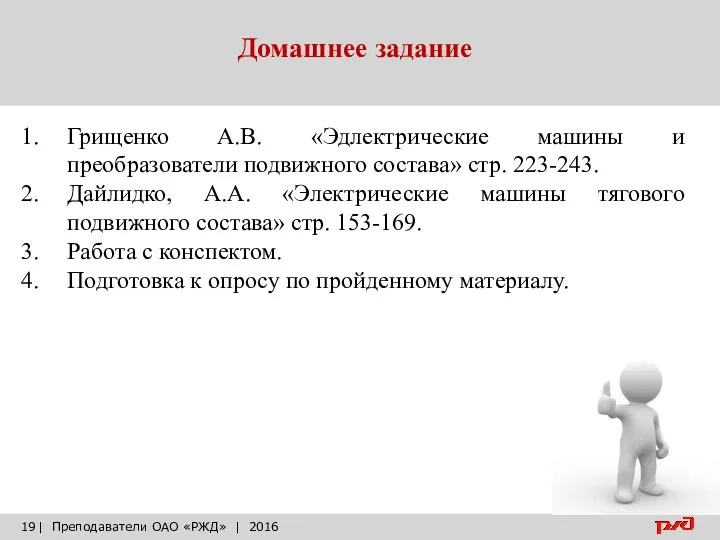 Домашнее задание

1. Грищенко А.В. «Эдлектрические машины и преобразователи подвижного состава» стр. 223-243.
2. Дайлидко, А.А. «Электрические машины тягового подвижного состава» стр. 153-169.
3. Работа с конспектом.
4. Подготовка к опросу по пройденному материалу.

19 | Преподаватели ОАО «РЖД» | 2016

РЖД